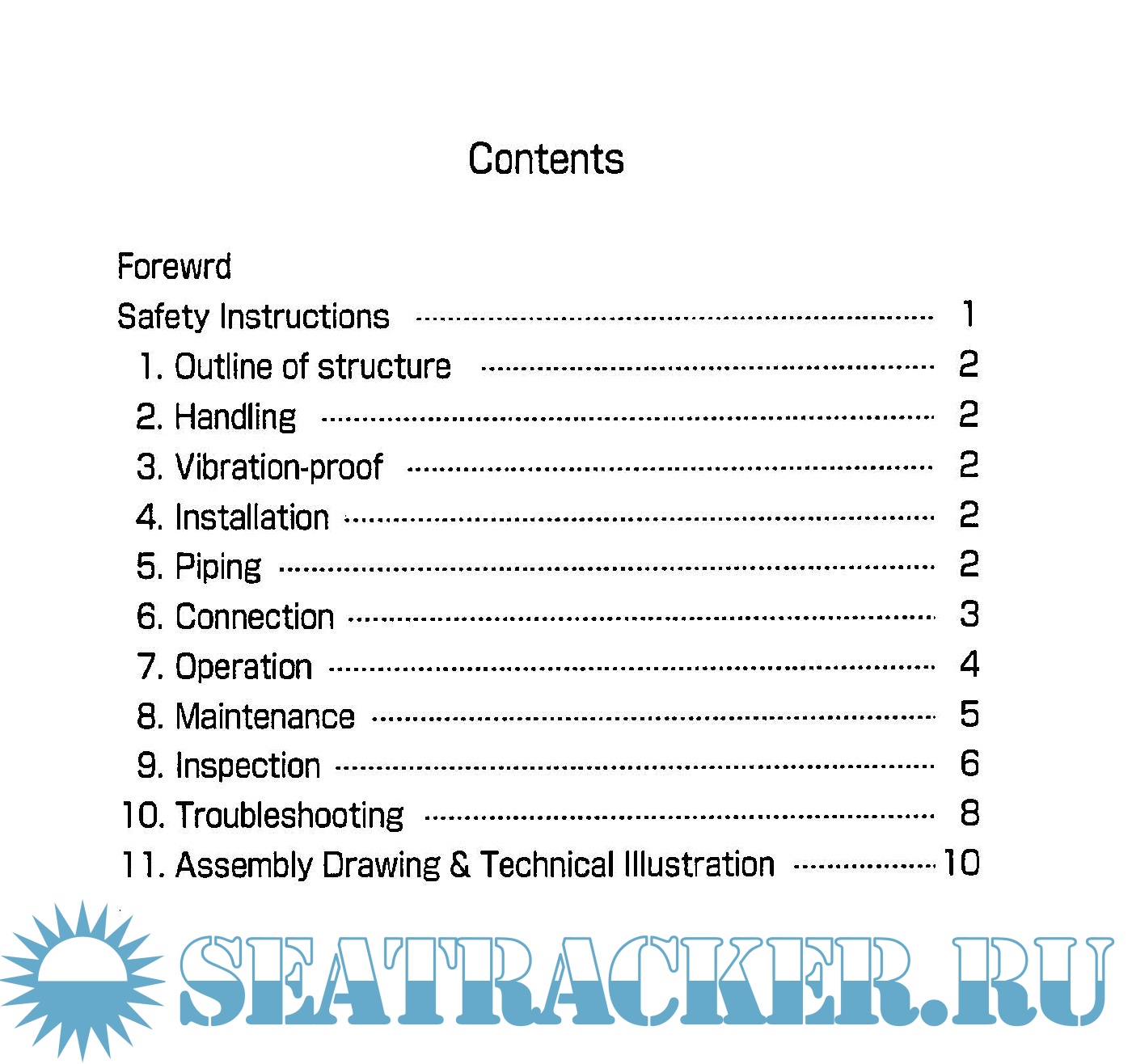 Contents

Forewrd
Safety Instructions 1
1. Outline of structure 2
2. Handling 2
3. Vibration-proof 2
4. Installation 2
5. Piping 2
6. Connection 3
7. Operation 4
8. Maintenance 5
9. Inspection 6
10. Troubleshooting 8
11. Assembly Drawing & Technical Illustration 10

SEATRACKER.RU